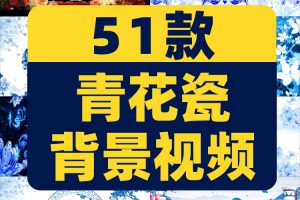 51款

青花瓷
背景视频